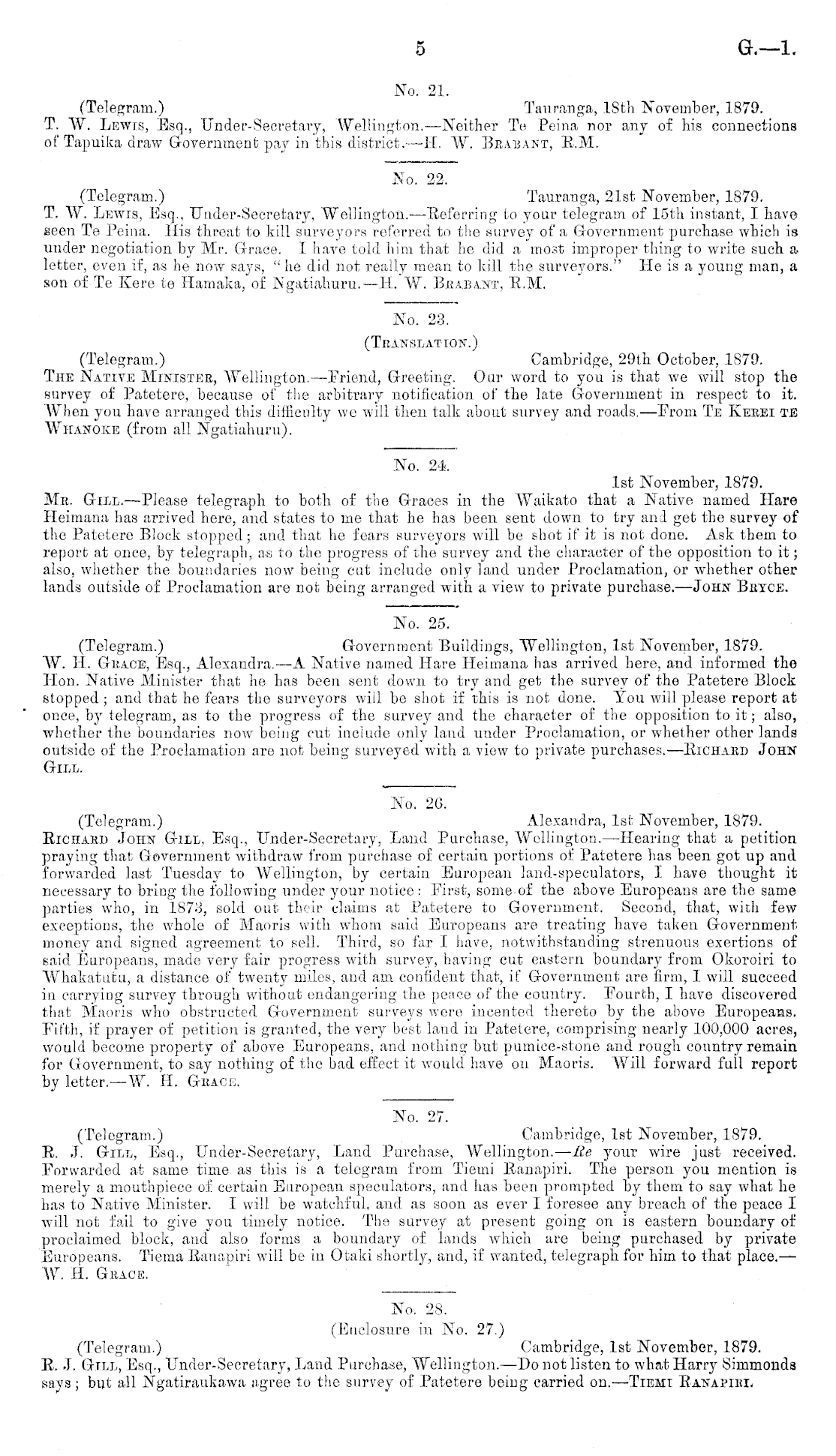 5 G.—1.

No. 21.

(Telegram.) Tauranga, 18th November, 1879.

T. W. Lewis, Esq., Under-Secretary, Wellington.—Neither Te Peina nor any of his connections of Tapuika draw Government pay in this district.—H. W. Brabant, R.M.

No. 22.

(Telegram.) Tauranga, 21st November, 1879.

T. W. Lewis, Esq., Under-Secretary, Wellington.—Referring to your telegram of 15th instant, I have seen Te Peina. His threat to kill surveyors referred to the survey of a Government purchase which is under negotiation by Mr. Grace. I have told him that he did a most improper thing to write such a letter, even if, as he now says, "he did not really mean to kill the surveyors." He is a young man, a son of Te Kere te Hamaka, of Ngatiahuru.—H. W. Brabant, R.M.

No. 23.

(Translation.)

(Telegram.) Cambridge, 29th October, 1879.

The Native Minister, Wellington.—Friend, Greeting. Our word to you is that we will stop the survey of Patetere, because of the arbitrary notification of the late Government in respect to it. When you have arranged this difficulty we will then talk about survey and roads.—From Te Kerei te Whanoke (from all Ngatiahuru).

No. 24.

1st November, 1879.

Mr. Gill.—Please telegraph to both of the Graces in the Waikato that a Native named Hare Heimana has arrived here, and states to me that he has been sent down to try and get the survey of the Patetere Block stopped; and that he fears surveyors will be shot if it is not done. Ask them to report at once, by telegraph, as to the progress of the survey and the character of the opposition to it; also, whether the boundaries now being cut include only land under Proclamation, or whether other lands outside of Proclamation are not being arranged with a view to private purchase.—John Bryce.

No. 25.

(Telegram.) Government Buildings, Wellington, 1st November, 1879.

W. H. Grace, Esq., Alexandra.—A Native named Hare Heimana has arrived here, and informed the Hon. Native Minister that he has been sent down to try and get the survey of the Patetere Block stopped; and that he fears the surveyors will be shot if this is not done. You will please report at once, by telegram, as to the progress of the survey and the character of the opposition to it; also, whether the boundaries now being cut include only land under Proclamation, or whether other lands outside of the Proclamation are not being surveyed with a view to private purchases.—Richard John Gill.

No. 26.

(Telegram.) Alexandra, 1st November, 1879.

Richard John Gill, Esq., Under-Secretary, Land Purchase, Wellington.—Hearing that a petition praying that Government withdraw from purchase of certain portions of Patetere has been got up and forwarded last Tuesday to Wellington, by certain European land-speculators, I have thought it necessary to bring the following under your notice: First, some of the above Europeans are the same parties who, in 1873, sold out their claims at Patetere to Government. Second, that, with few exceptions, the whole of Maoris with whom said Europeans are treating have taken Government money and signed agreement to sell. Third, so far I have, notwithstanding strenuous exertions of said Europeans, made very fair progress with survey, having cut eastern boundary from Okoroiri to Whakatutu, a distance of twenty miles, and am confident that, if Government are firm, I will succeed in carrying survey through without endangering the peace of the country. Fourth, I have discovered that Maoris who obstructed Government surveys were incented thereto by the above Europeans. Fifth, if prayer of petition is granted, the very best land in Patetere, comprising nearly 100,000 acres, would become property of above Europeans, and nothing but pumice-stone and rough country remain for Government, to say nothing of the bad effect it would have on Maoris. Will forward full report by letter.—W. H. Grace.

No. 27.

(Telegram.) Cambridge, 1st November, 1879.

R. J. Gill, Esq., Under-Secretary, Land Purchase, Wellington.—Re your wire just received. Forwarded at same time as this is a telegram from Tiemi Ranapiri. The person you mention is merely a mouthpiece of certain European speculators, and has been prompted by them to say what he has to Native Minister. I will be watchful, and as soon as ever I foresee any breach of the peace I will not fail to give you timely notice. The survey at present going on is eastern boundary of proclaimed block, and also forms a boundary of lands which are being purchased by private Europeans. Tiema Ranapiri will be in Otaki shortly, and, if wanted, telegraph for him to that place.—W. H. Grace.

No. 28.

(Enclosure in No. 27.)

(Telegram.) Cambridge, 1st November, 1879.

R. J. Gill, Esq., Under-Secretary, Land Purchase, Wellington.—Do not listen to what Harry Simmonds says; but all Ngatiraukawa agree to the survey of Patetere being carried on.—Tiemi Ranapiri.